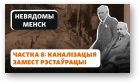 НЕВЯДОМЫ МЕНСК

ЧАСТКА 8: КАНАЛІЗАЦЫЯ ЗАМЕСТ РЭСТАЎРАЦЫІ